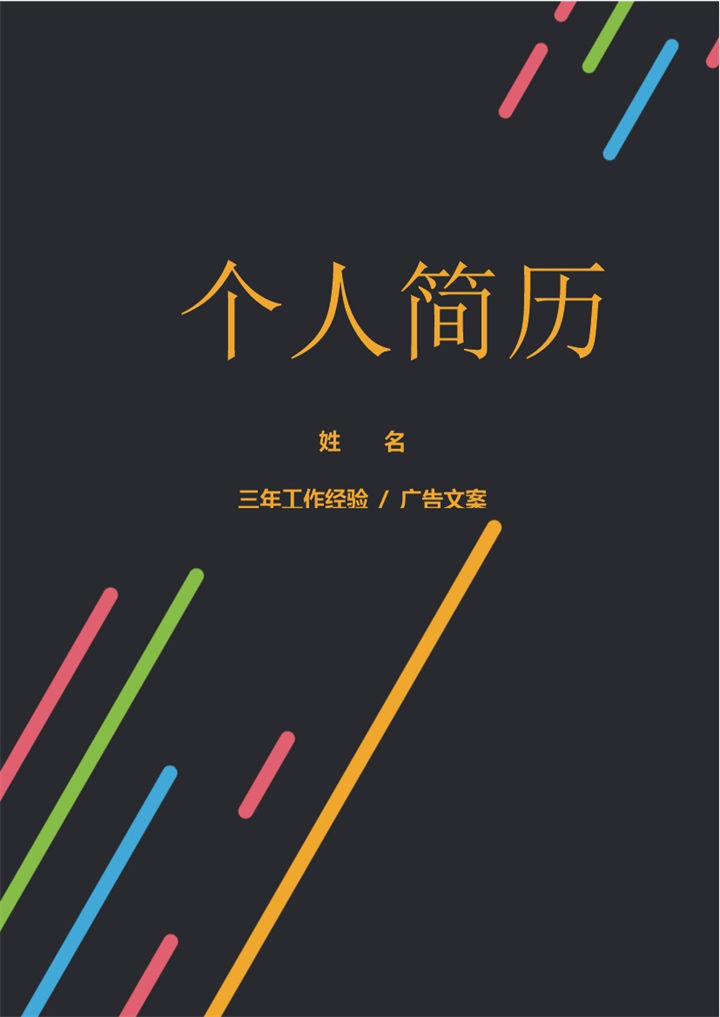 个人简历

姓 名

三年工作经验 / 广告文案